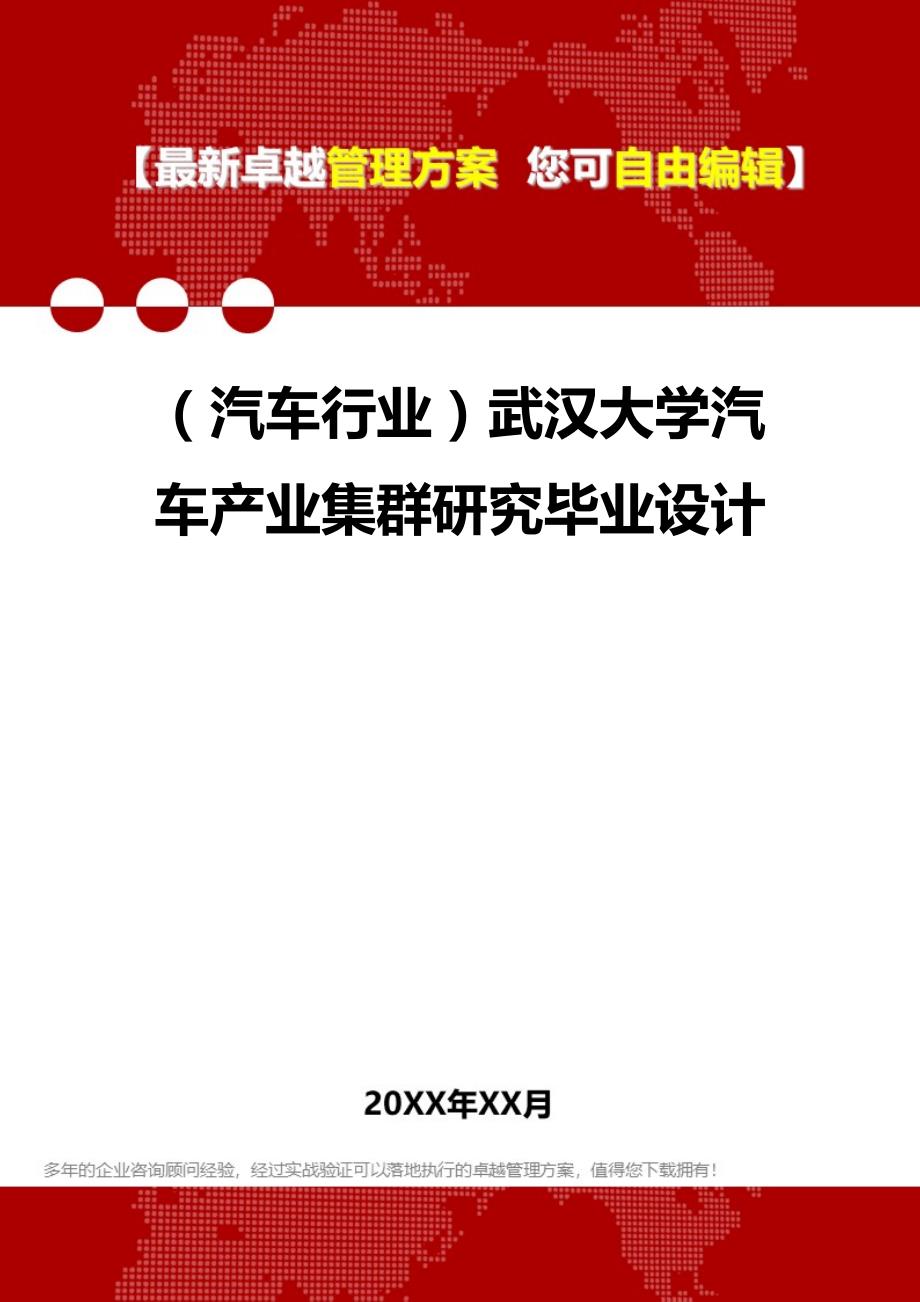 【最新卓越管理方案 您可自由编辑】

（汽车行业）武汉大学汽车产业集群研究毕业设计

20XX年XX月

多年的企业咨询顾问经验，经过实战验证可以落地执行的卓越管理方案，值得您下载拥有！